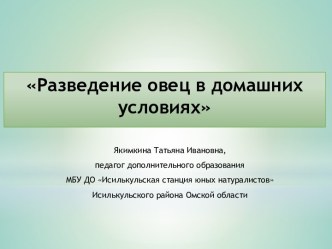 «Разведение овец в домашних условиях»

Якимкина Татьяна Ивановна,

педагог дополнительного образования

МБУ ДО «Исилькульская станция юных натуралистов»

Исилькульского района Омской области